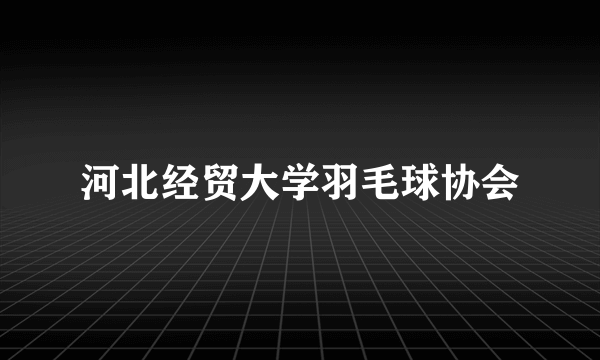 河北经贸大学羽毛球协会